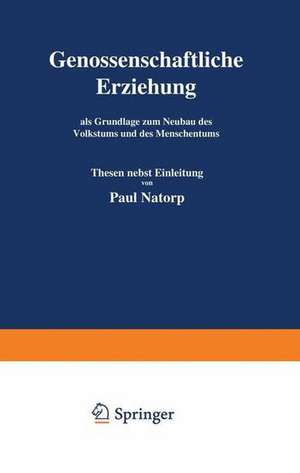 Genossenschaftliche Erziehung

als Grundlage zum Neubau des Volkstums und des Menschentums

Thesen nebst Einleitung
von
Paul Natorp

Springer